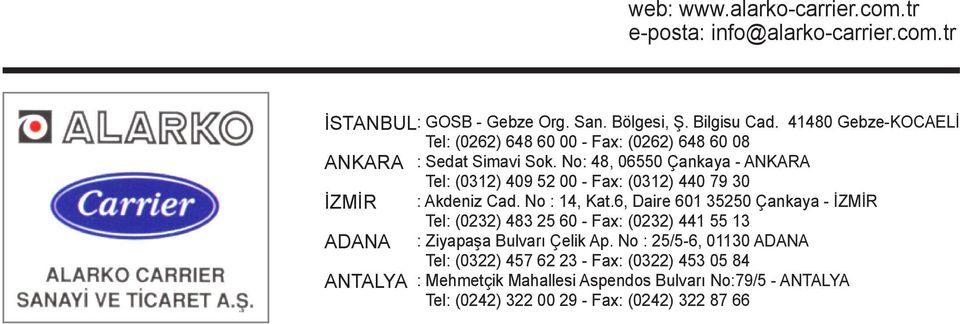 web: www.alarko-carrier.com.tr
e-posta: info@alarko-carrier.com.tr

ALARKO

Carrier

ALARKO CARRIER
SANAYİ VE TİCARET A.Ş.

İSTANBUL: GOSB - Gebze Org. San. Bölgesi, Ş. Bilgisu Cad. 41480 Gebze-KOCAELİ
Tel: (0262) 648 60 00 - Fax: (0262) 648 60 08
ANKARA : Sedat Simavi Sok. No: 48, 06550 Çankaya - ANKARA
Tel: (0312) 409 52 00 - Fax: (0312) 440 79 30
İZMİR : Akdeniz Cad. No : 14, Kat.6, Daire 601 35250 Çankaya - İZMİR
Tel: (0232) 483 25 60 - Fax: (0232) 441 55 13
ADANA : Ziyapaşa Bulvarı Çelik Ap. No : 25/5-6, 01130 ADANA
Tel: (0322) 457 62 23 - Fax: (0322) 453 05 84
ANTALYA : Mehmetçik Mahallesi Aspendos Bulvarı No:79/5 - ANTALYA
Tel: (0242) 322 00 29 - Fax: (0242) 322 87 66